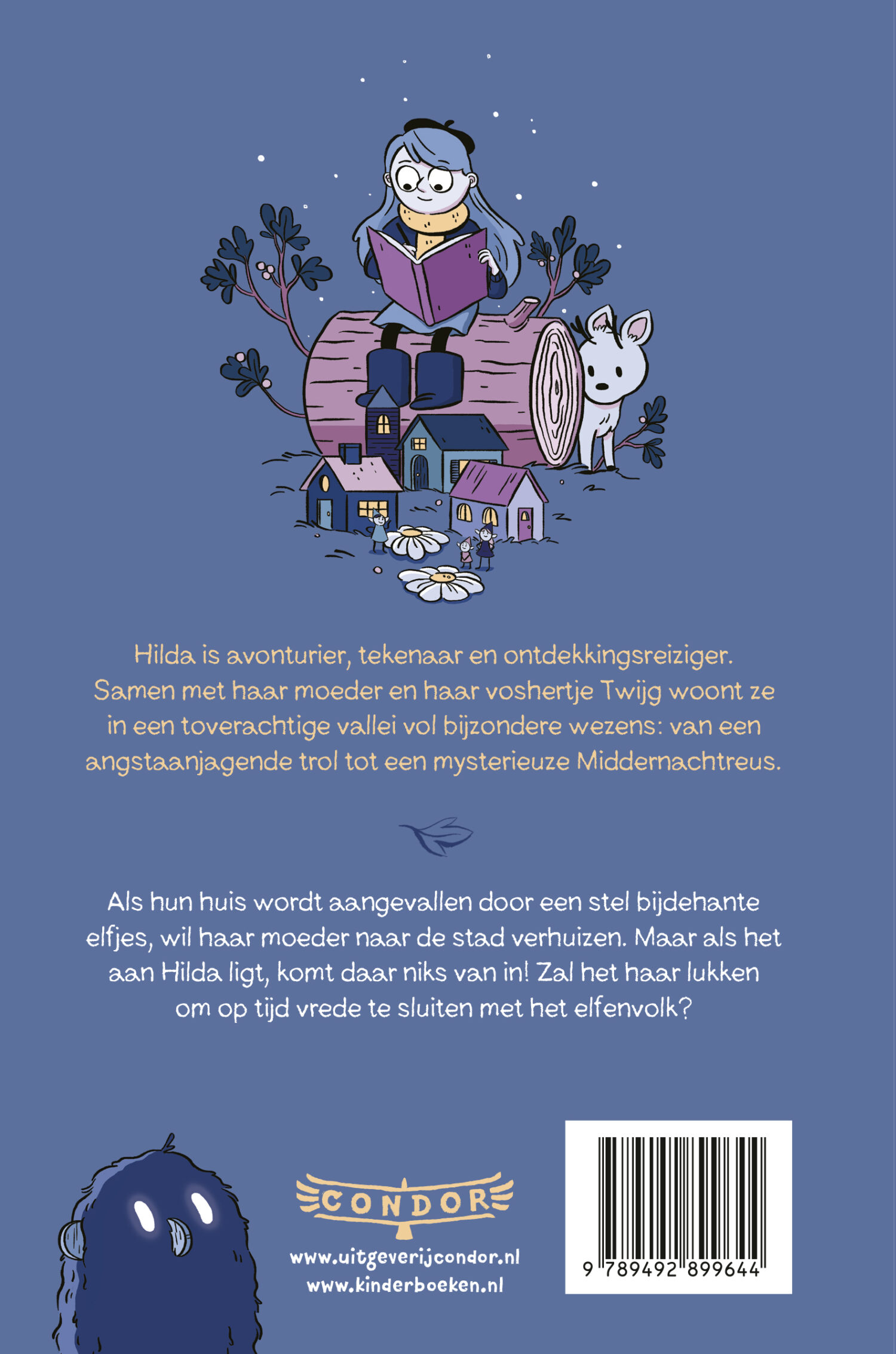 Hilda is avonturier, tekenaar en ontdekkingsreiziger. Samen met haar moeder en haar voshertje Twijg woont ze in een toverachtige vallei vol bijzondere wezens: van een angstaanjagende trol tot een mysterieuze Middernachtreus.

Als hun huis wordt aangevallen door een stel bijdehante elfjes, wil haar moeder naar de stad verhuizen. Maar als het aan Hilda ligt, komt daar niks van in! Zal het haar lukken om op tijd vrede te sluiten met het elfenvolk?

CONDOR

www.uitgeverijcondor.nl
www.kinderboeken.nl

9 789492 899644